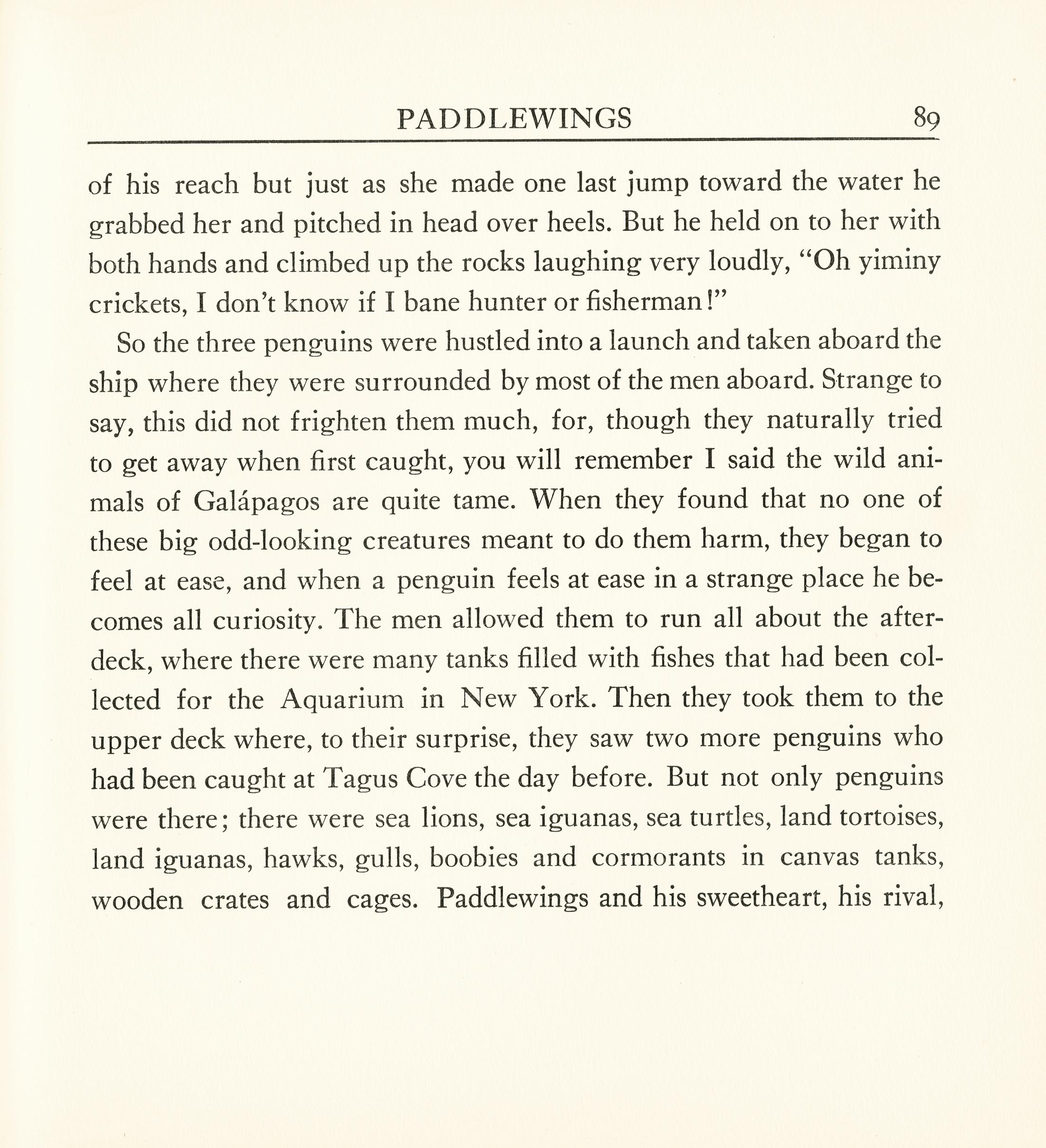 PADDLEWINGS 89

of his reach but just as she made one last jump toward the water he grabbed her and pitched in head over heels. But he held on to her with both hands and climbed up the rocks laughing very loudly, "Oh yiminy crickets, I don't know if I bane hunter or fisherman!"

So the three penguins were hustled into a launch and taken aboard the ship where they were surrounded by most of the men aboard. Strange to say, this did not frighten them much, for, though they naturally tried to get away when first caught, you will remember I said the wild animals of Galápagos are quite tame. When they found that no one of these big odd-looking creatures meant to do them harm, they began to feel at ease, and when a penguin feels at ease in a strange place he becomes all curiosity. The men allowed them to run all about the afterdeck, where there were many tanks filled with fishes that had been collected for the Aquarium in New York. Then they took them to the upper deck where, to their surprise, they saw two more penguins who had been caught at Tagus Cove the day before. But not only penguins were there; there were sea lions, sea iguanas, sea turtles, land tortoises, land iguanas, hawks, gulls, boobies and cormorants in canvas tanks, wooden crates and cages. Paddlewings and his sweetheart, his rival,